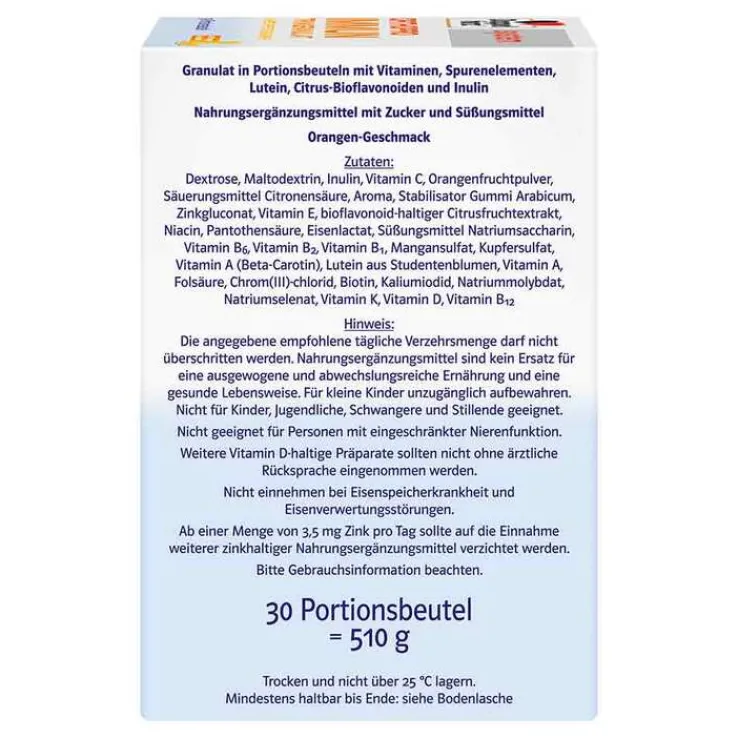 Granulat in Portionsbeuteln mit Vitaminen, Spurenelementen, Lutein, Citrus-Bioflavonoiden und Inulin

Nahrungsergänzungsmittel mit Zucker und Süßungsmittel

Orangen-Geschmack

Zutaten:
Dextrose, Maltodextrin, Inulin, Vitamin C, Orangenfruchtpulver, Säuerungsmittel Citronensäure, Aroma, Stabilisator Gummi Arabicum, Zinkgluconat, Vitamin E, bioflavonoid-haltiger Citrusfruchtextrakt, Niacin, Pantothensäure, Eisenlactat, Süßungsmittel Natriumsaccharin, Vitamin $B_6$, Vitamin $B_2$, Vitamin $B_1$, Mangansulfat, Kupfersulfat, Vitamin A (Beta-Carotin), Lutein aus Studentenblumen, Vitamin A, Folsäure, Chrom(III)-chlorid, Biotin, Kaliumiodid, Natriummolybdat, Natriumselenat, Vitamin K, Vitamin D, Vitamin $B_{12}$

Hinweis:
Die angegebene empfohlene tägliche Verzehrsmenge darf nicht überschritten werden. Nahrungsergänzungsmittel sind kein Ersatz für eine ausgewogene und abwechslungsreiche Ernährung und eine gesunde Lebensweise. Für kleine Kinder unzugänglich aufbewahren. Nicht für Kinder, Jugendliche, Schwangere und Stillende geeignet.

Nicht geeignet für Personen mit eingeschränkter Nierenfunktion.

Weitere Vitamin D-haltige Präparate sollten nicht ohne ärztliche Rücksprache eingenommen werden.

Nicht einnehmen bei Eisenspeicherkrankheit und Eisenverwertungsstörungen.

Ab einer Menge von 3,5 mg Zink pro Tag sollte auf die Einnahme weiterer zinkhaltiger Nahrungsergänzungsmittel verzichtet werden.

Bitte Gebrauchsinformation beachten.

30 Portionsbeutel
= 510 g

Trocken und nicht über 25 °C lagern.
Mindestens haltbar bis Ende: siehe Bodenlasche